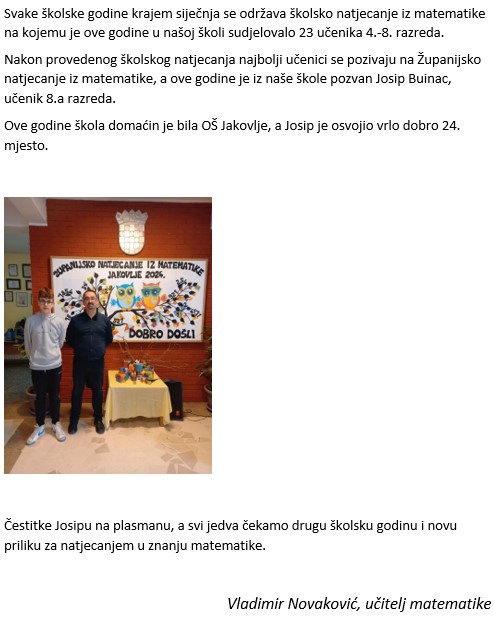 Svake školske godine krajem siječnja se održava školsko natjecanje iz matematike na kojemu je ove godine u našoj školi sudjelovalo 23 učenika 4.-8. razreda.

Nakon provedenog školskog natjecanja najbolji učenici se pozivaju na Županijsko natjecanje iz matematike, a ove godine je iz naše škole pozvan Josip Buinac, učenik 8.a razreda.

Ove godine škola domaćin je bila OŠ Jakovlje, a Josip je osvojio vrlo dobro 24. mjesto.

ŽUPANIJSKO NATJECANJE IZ MATEMATIKE
JAKOVLJE 2024.
DOBRO DOŠLI

Čestitke Josipu na plasmanu, a svi jedva čekamo drugu školsku godinu i novu priliku za natjecanjem u znanju matematike.

Vladimir Novaković, učitelj matematike